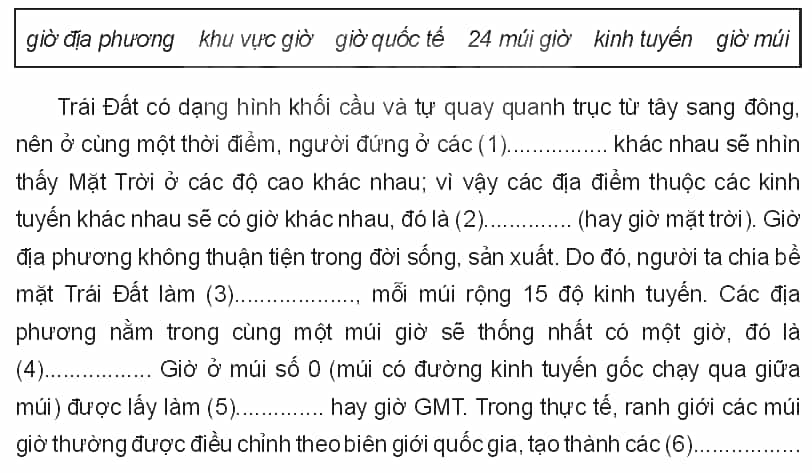 giờ địa phương   khu vực giờ   giờ quốc tế   24 múi giờ   kinh tuyến   giờ múi

Trái Đất có dạng hình khối cầu và tự quay quanh trục từ tây sang đông, nên ở cùng một thời điểm, người đứng ở các (1)____ khác nhau sẽ nhìn thấy Mặt Trời ở các độ cao khác nhau; vì vậy các địa điểm thuộc các kinh tuyến khác nhau sẽ có giờ khác nhau, đó là (2)____ (hay giờ mặt trời). Giờ địa phương không thuận tiện trong đời sống, sản xuất. Do đó, người ta chia bề mặt Trái Đất làm (3)____, mỗi múi rộng 15 độ kinh tuyến. Các địa phương nằm trong cùng một múi giờ sẽ thống nhất có một giờ, đó là (4)____ Giờ ở múi số 0 (múi có đường kinh tuyến gốc chạy qua giữa múi) được lấy làm (5)____ hay giờ GMT. Trong thực tế, ranh giới các múi giờ thường được điều chỉnh theo biên giới quốc gia, tạo thành các (6)____